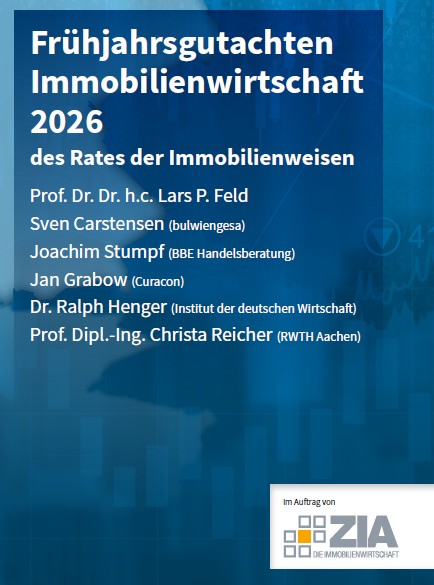 Frühjahrsgutachten Immobilienwirtschaft 2026

des Rates der Immobilienweisen

Prof. Dr. Dr. h.c. Lars P. Feld
Sven Carstensen (bulwiengesa)
Joachim Stumpf (BBE Handelsberatung)
Jan Grabow (Curacon)
Dr. Ralph Henger (Institut der deutschen Wirtschaft)
Prof. Dipl.-Ing. Christa Reicher (RWTH Aachen)

Im Auftrag von
ZIA
DIE IMMOBILIENWIRTSCHAFT